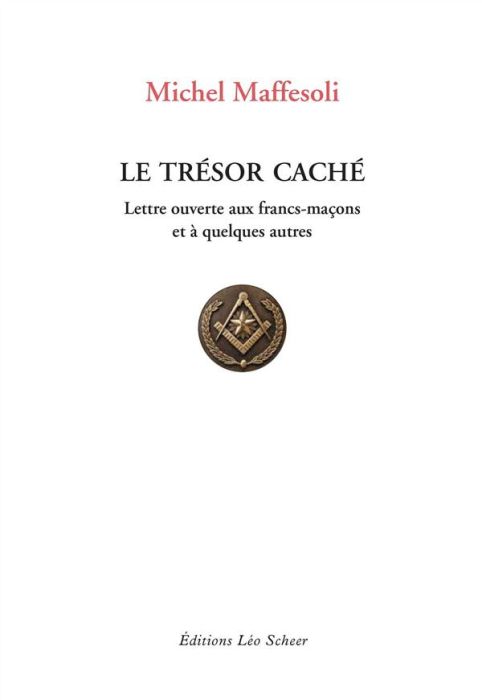 Michel Maffesoli

LE TRÉSOR CACHÉ

Lettre ouverte aux francs-maçons
et à quelques autres

Éditions Léo Scheer